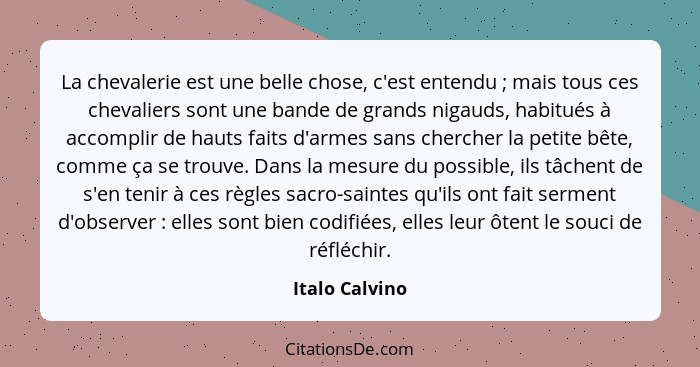 La chevalerie est une belle chose, c'est entendu ; mais tous ces chevaliers sont une bande de grands nigauds, habitués à accomplir de hauts faits d'armes sans chercher la petite bête, comme ça se trouve. Dans la mesure du possible, ils tâchent de s'en tenir à ces règles sacro-saintes qu'ils ont fait serment d'observer : elles sont bien codifiées, elles leur ôtent le souci de réfléchir.

Italo Calvino

CitationsDe.com